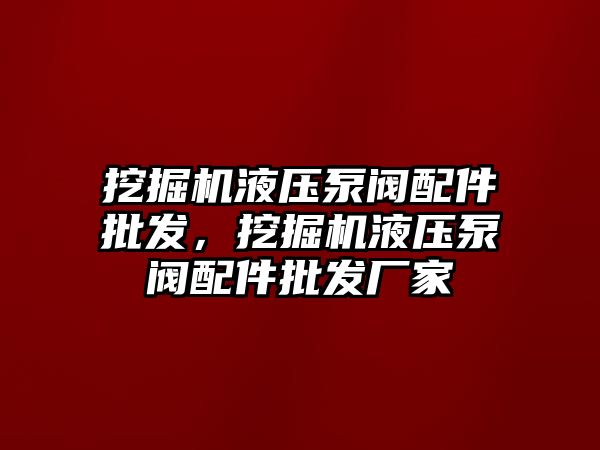 挖掘机液压泵阀配件批发，挖掘机液压泵阀配件批发厂家